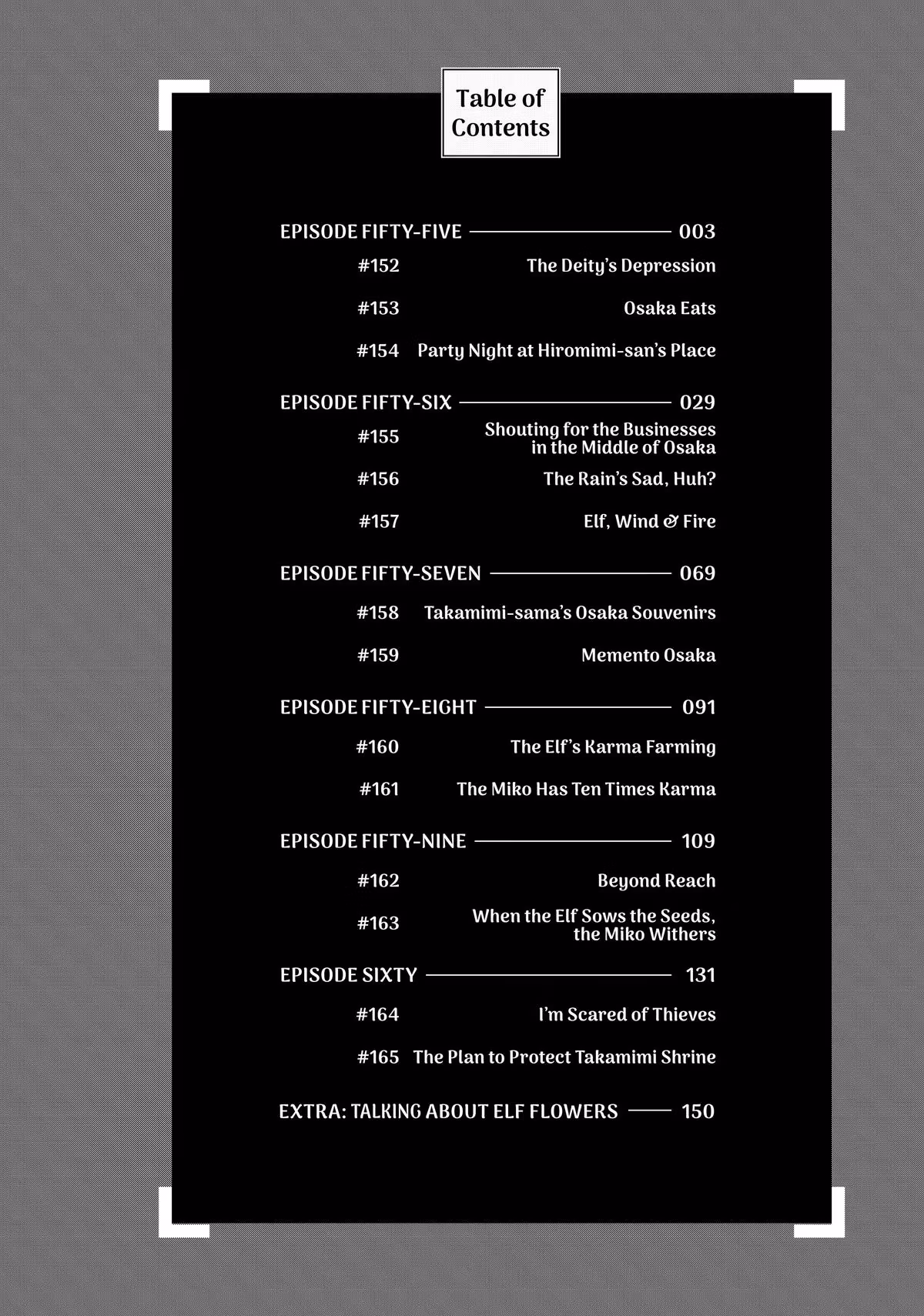 Table of Contents

EPISODE FIFTY-FIVE 003

#152 The Deity's Depression

#153 Osaka Eats

#154 Party Night at Hiromimi-san's Place

EPISODE FIFTY-SIX 029

#155 Shouting for the Businesses in the Middle of Osaka

#156 The Rain's Sad, Huh?

#157 Elf, Wind & Fire

EPISODE FIFTY-SEVEN 069

#158 Takamimi-sama's Osaka Souvenirs

#159 Memento Osaka

EPISODE FIFTY-EIGHT 091

#160 The Elf's Karma Farming

#161 The Miko Has Ten Times Karma

EPISODE FIFTY-NINE 109

#162 Beyond Reach

#163 When the Elf Sows the Seeds, the Miko Withers

EPISODE SIXTY 131

#164 I'm Scared of Thieves

#165 The Plan to Protect Takamimi Shrine

EXTRA: TALKING ABOUT ELF FLOWERS 150